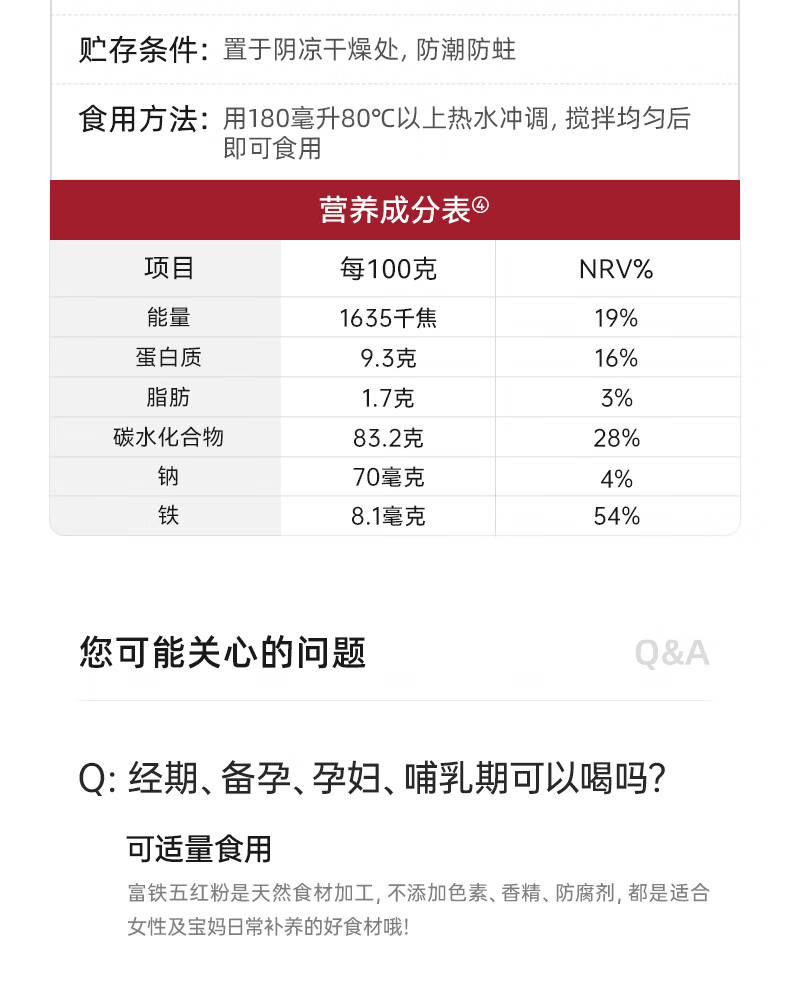 贮存条件：置于阴凉干燥处，防潮防蛀

食用方法：用180毫升80℃以上热水冲调，搅拌均匀后即可食用

营养成分表④

| 项目 | 每100克 | NRV% |
|---|---|---|
| 能量 | 1635千焦 | 19% |
| 蛋白质 | 9.3克 | 16% |
| 脂肪 | 1.7克 | 3% |
| 碳水化合物 | 83.2克 | 28% |
| 钠 | 70毫克 | 4% |
| 铁 | 8.1毫克 | 54% |

您可能关心的问题 Q&A

Q: 经期、备孕、孕妇、哺乳期可以喝吗？

可适量食用

富铁五红粉是天然食材加工，不添加色素、香精、防腐剂，都是适合女性及宝妈日常补养的好食材哦！